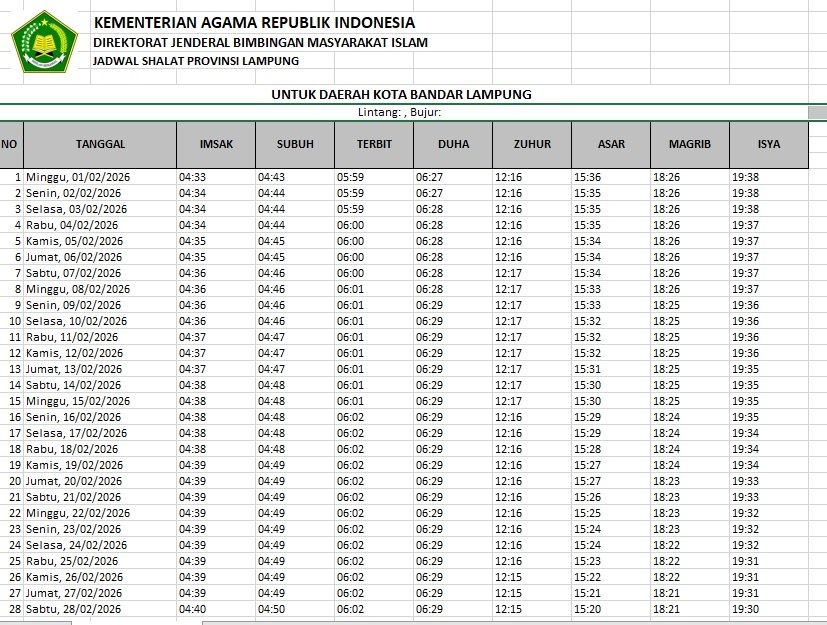 KEMENTERIAN AGAMA REPUBLIK INDONESIA
DIREKTORAT JENDERAL BIMBINGAN MASYARAKAT ISLAM
JADWAL SHALAT PROVINSI LAMPUNG

UNTUK DAERAH KOTA BANDAR LAMPUNG
Lintang: , Bujur:

| NO | TANGGAL | IMSAK | SUBUH | TERBIT | DUHA | ZUHUR | ASAR | MAGRIB | ISYA |
|---|---|---|---|---|---|---|---|---|---|
| 1 | Minggu, 01/02/2026 | 04:33 | 04:43 | 05:59 | 06:27 | 12:16 | 15:36 | 18:26 | 19:38 |
| 2 | Senin, 02/02/2026 | 04:34 | 04:44 | 05:59 | 06:27 | 12:16 | 15:35 | 18:26 | 19:38 |
| 3 | Selasa, 03/02/2026 | 04:34 | 04:44 | 05:59 | 06:28 | 12:16 | 15:35 | 18:26 | 19:38 |
| 4 | Rabu, 04/02/2026 | 04:34 | 04:44 | 06:00 | 06:28 | 12:16 | 15:35 | 18:26 | 19:37 |
| 5 | Kamis, 05/02/2026 | 04:35 | 04:45 | 06:00 | 06:28 | 12:16 | 15:34 | 18:26 | 19:37 |
| 6 | Jumat, 06/02/2026 | 04:35 | 04:45 | 06:00 | 06:28 | 12:16 | 15:34 | 18:26 | 19:37 |
| 7 | Sabtu, 07/02/2026 | 04:36 | 04:46 | 06:00 | 06:28 | 12:17 | 15:34 | 18:26 | 19:37 |
| 8 | Minggu, 08/02/2026 | 04:36 | 04:46 | 06:01 | 06:28 | 12:17 | 15:33 | 18:26 | 19:37 |
| 9 | Senin, 09/02/2026 | 04:36 | 04:46 | 06:01 | 06:29 | 12:17 | 15:33 | 18:25 | 19:36 |
| 10 | Selasa, 10/02/2026 | 04:36 | 04:46 | 06:01 | 06:29 | 12:17 | 15:32 | 18:25 | 19:36 |
| 11 | Rabu, 11/02/2026 | 04:37 | 04:47 | 06:01 | 06:29 | 12:17 | 15:32 | 18:25 | 19:36 |
| 12 | Kamis, 12/02/2026 | 04:37 | 04:47 | 06:01 | 06:29 | 12:17 | 15:32 | 18:25 | 19:36 |
| 13 | Jumat, 13/02/2026 | 04:37 | 04:47 | 06:01 | 06:29 | 12:17 | 15:31 | 18:25 | 19:35 |
| 14 | Sabtu, 14/02/2026 | 04:38 | 04:48 | 06:01 | 06:29 | 12:17 | 15:30 | 18:25 | 19:35 |
| 15 | Minggu, 15/02/2026 | 04:38 | 04:48 | 06:01 | 06:29 | 12:17 | 15:30 | 18:25 | 19:35 |
| 16 | Senin, 16/02/2026 | 04:38 | 04:48 | 06:02 | 06:29 | 12:16 | 15:29 | 18:24 | 19:35 |
| 17 | Selasa, 17/02/2026 | 04:38 | 04:48 | 06:02 | 06:29 | 12:16 | 15:29 | 18:24 | 19:34 |
| 18 | Rabu, 18/02/2026 | 04:38 | 04:48 | 06:02 | 06:29 | 12:16 | 15:28 | 18:24 | 19:34 |
| 19 | Kamis, 19/02/2026 | 04:39 | 04:49 | 06:02 | 06:29 | 12:16 | 15:27 | 18:24 | 19:34 |
| 20 | Jumat, 20/02/2026 | 04:39 | 04:49 | 06:02 | 06:29 | 12:16 | 15:27 | 18:23 | 19:33 |
| 21 | Sabtu, 21/02/2026 | 04:39 | 04:49 | 06:02 | 06:29 | 12:16 | 15:26 | 18:23 | 19:33 |
| 22 | Minggu, 22/02/2026 | 04:39 | 04:49 | 06:02 | 06:29 | 12:16 | 15:25 | 18:23 | 19:32 |
| 23 | Senin, 23/02/2026 | 04:39 | 04:49 | 06:02 | 06:29 | 12:16 | 15:24 | 18:23 | 19:32 |
| 24 | Selasa, 24/02/2026 | 04:39 | 04:49 | 06:02 | 06:29 | 12:16 | 15:24 | 18:22 | 19:32 |
| 25 | Rabu, 25/02/2026 | 04:39 | 04:49 | 06:02 | 06:29 | 12:16 | 15:23 | 18:22 | 19:31 |
| 26 | Kamis, 26/02/2026 | 04:39 | 04:49 | 06:02 | 06:29 | 12:15 | 15:22 | 18:22 | 19:31 |
| 27 | Jumat, 27/02/2026 | 04:39 | 04:49 | 06:02 | 06:29 | 12:15 | 15:21 | 18:21 | 19:31 |
| 28 | Sabtu, 28/02/2026 | 04:40 | 04:50 | 06:02 | 06:29 | 12:15 | 15:20 | 18:21 | 19:30 |